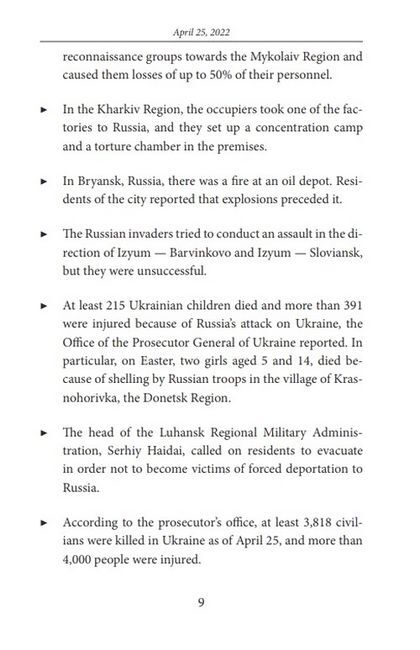 April 25, 2022

reconnaissance groups towards the Mykolaiv Region and caused them losses of up to 50% of their personnel.

► In the Kharkiv Region, the occupiers took one of the factories to Russia, and they set up a concentration camp and a torture chamber in the premises.

► In Bryansk, Russia, there was a fire at an oil depot. Residents of the city reported that explosions preceded it.

► The Russian invaders tried to conduct an assault in the direction of Izyum — Barvinkovo and Izyum — Sloviansk, but they were unsuccessful.

► At least 215 Ukrainian children died and more than 391 were injured because of Russia's attack on Ukraine, the Office of the Prosecutor General of Ukraine reported. In particular, on Easter, two girls aged 5 and 14, died because of shelling by Russian troops in the village of Krasnohorivka, the Donetsk Region.

► The head of the Luhansk Regional Military Administration, Serhiy Haidai, called on residents to evacuate in order not to become victims of forced deportation to Russia.

► According to the prosecutor's office, at least 3,818 civilians were killed in Ukraine as of April 25, and more than 4,000 people were injured.

9